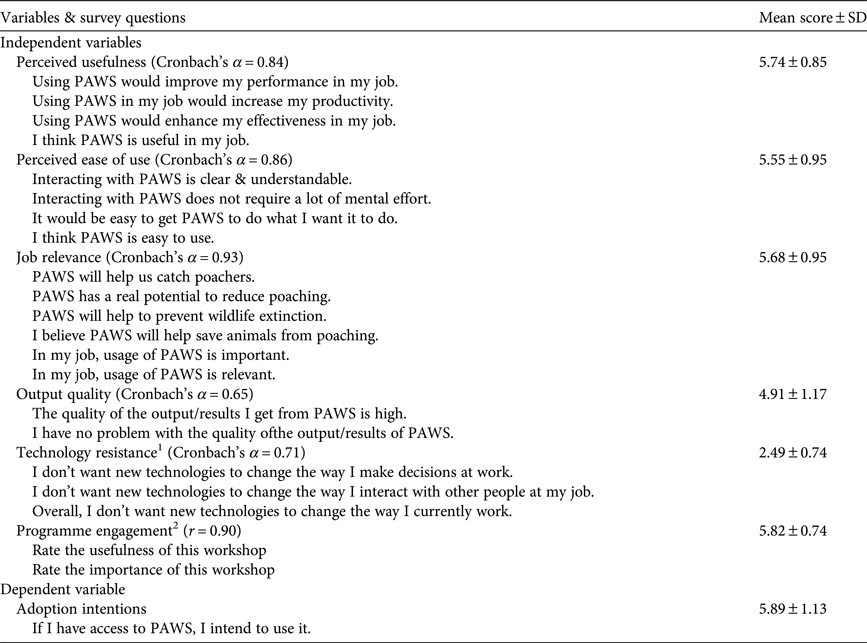 | Variables & survey questions | Mean score ± SD |
|---|---|
| Independent variables | |
| Perceived usefulness (Cronbach's $\alpha = 0.84$) | $5.74 \pm 0.85$ |
| Using PAWS would improve my performance in my job. | |
| Using PAWS in my job would increase my productivity. | |
| Using PAWS would enhance my effectiveness in my job. | |
| I think PAWS is useful in my job. | |
| Perceived ease of use (Cronbach's $\alpha = 0.86$) | $5.55 \pm 0.95$ |
| Interacting with PAWS is clear & understandable. | |
| Interacting with PAWS does not require a lot of mental effort. | |
| It would be easy to get PAWS to do what I want it to do. | |
| I think PAWS is easy to use. | |
| Job relevance (Cronbach's $\alpha = 0.93$) | $5.68 \pm 0.95$ |
| PAWS will help us catch poachers. | |
| PAWS has a real potential to reduce poaching. | |
| PAWS will help to prevent wildlife extinction. | |
| I believe PAWS will help save animals from poaching. | |
| In my job, usage of PAWS is important. | |
| In my job, usage of PAWS is relevant. | |
| Output quality (Cronbach's $\alpha = 0.65$) | $4.91 \pm 1.17$ |
| The quality of the output/results I get from PAWS is high. | |
| I have no problem with the quality ofthe output/results of PAWS. | |
| Technology resistance$^1$ (Cronbach's $\alpha = 0.71$) | $2.49 \pm 0.74$ |
| I don't want new technologies to change the way I make decisions at work. | |
| I don't want new technologies to change the way I interact with other people at my job. | |
| Overall, I don't want new technologies to change the way I currently work. | |
| Programme engagement$^2$ ($r = 0.90$) | $5.82 \pm 0.74$ |
| Rate the usefulness of this workshop | |
| Rate the importance of this workshop | |
| Dependent variable | |
| Adoption intentions | $5.89 \pm 1.13$ |
| If I have access to PAWS, I intend to use it. | |